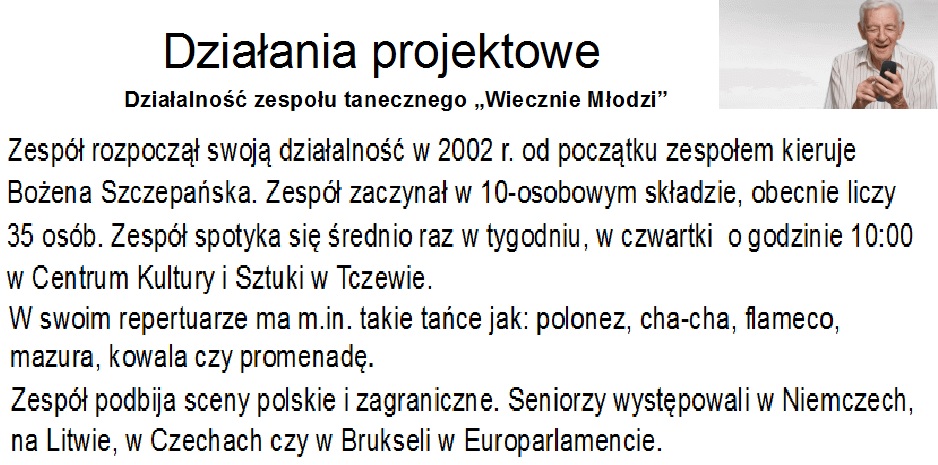 Działania projektowe

Działalność zespołu tanecznego „Wiecznie Młodzi”

Zespół rozpoczął swoją działalność w 2002 r. od początku zespołem kieruje Bożena Szczepańska. Zespół zaczynał w 10-osobowym składzie, obecnie liczy 35 osób. Zespół spotyka się średnio raz w tygodniu, w czwartki o godzinie 10:00 w Centrum Kultury i Sztuki w Tczewie.

W swoim repertuarze ma m.in. takie tańce jak: polonez, cha-cha, flameco, mazura, kowala czy promenadę.

Zespół podbija sceny polskie i zagraniczne. Seniorzy występowali w Niemczech, na Litwie, w Czechach czy w Brukseli w Europarlamencie.